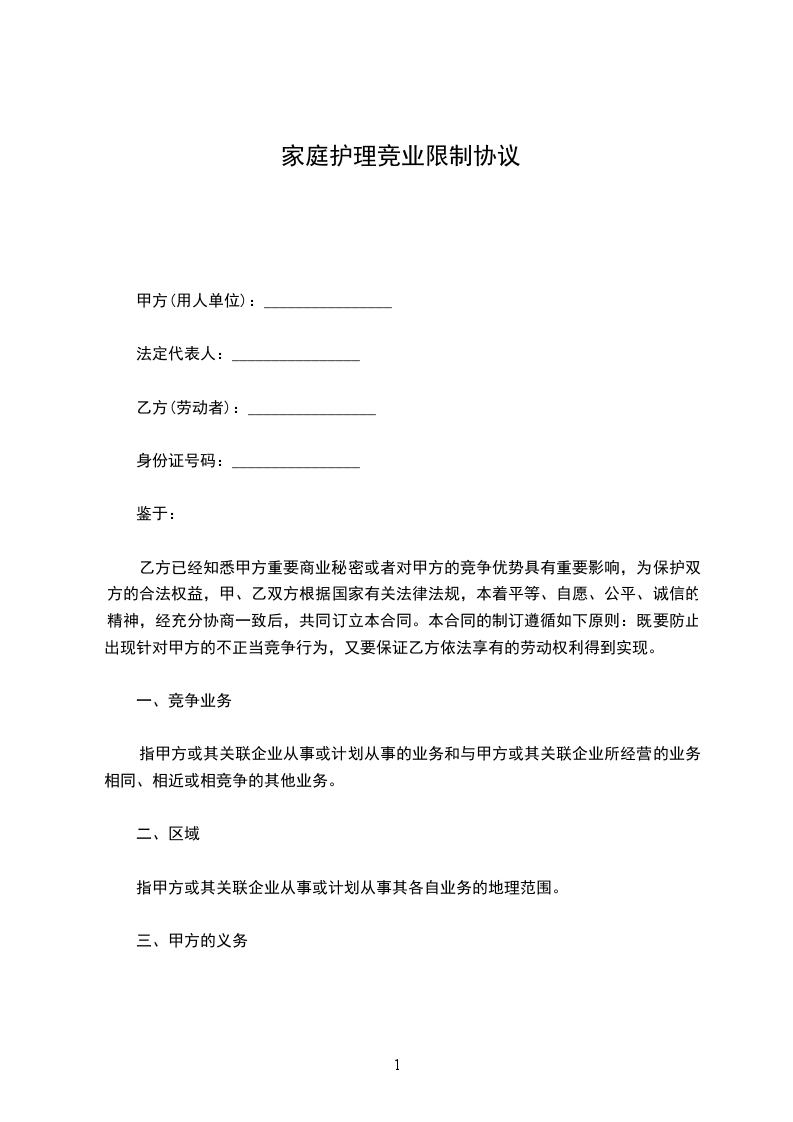 家庭护理竞业限制协议

甲方(用人单位)：________________

法定代表人：________________

乙方(劳动者)：________________

身份证号码：________________

鉴于：

乙方已经知悉甲方重要商业秘密或者对甲方的竞争优势具有重要影响，为保护双方的合法权益，甲、乙双方根据国家有关法律法规，本着平等、自愿、公平、诚信的精神，经充分协商一致后，共同订立本合同。本合同的制订遵循如下原则：既要防止出现针对甲方的不正当竞争行为，又要保证乙方依法享有的劳动权利得到实现。

一、竞争业务

指甲方或其关联企业从事或计划从事的业务和与甲方或其关联企业所经营的业务相同、相近或相竞争的其他业务。

二、区域

指甲方或其关联企业从事或计划从事其各自业务的地理范围。

三、甲方的义务

1